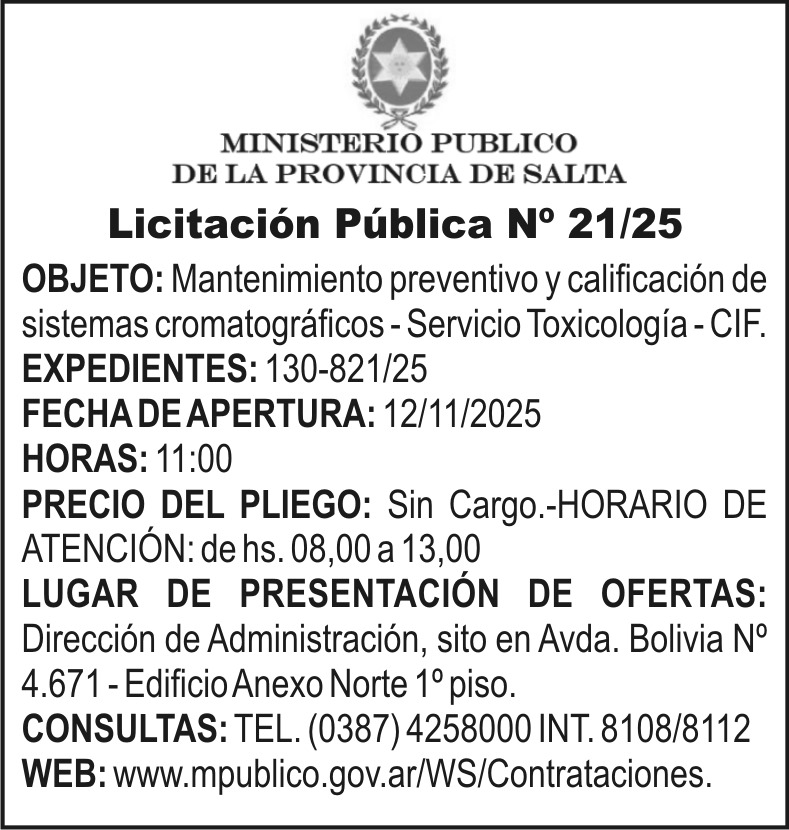 MINISTERIO PUBLICO
DE LA PROVINCIA DE SALTA

Licitación Pública Nº 21/25

OBJETO: Mantenimiento preventivo y calificación de sistemas cromatográficos - Servicio Toxicología - CIF.
EXPEDIENTES: 130-821/25
FECHA DE APERTURA: 12/11/2025
HORAS: 11:00
PRECIO DEL PLIEGO: Sin Cargo.-HORARIO DE ATENCIÓN: de hs. 08,00 a 13,00
LUGAR DE PRESENTACIÓN DE OFERTAS: Dirección de Administración, sito en Avda. Bolivia Nº 4.671 - Edificio Anexo Norte 1º piso.
CONSULTAS: TEL. (0387) 4258000 INT. 8108/8112
WEB: www.mpublico.gov.ar/WS/Contrataciones.